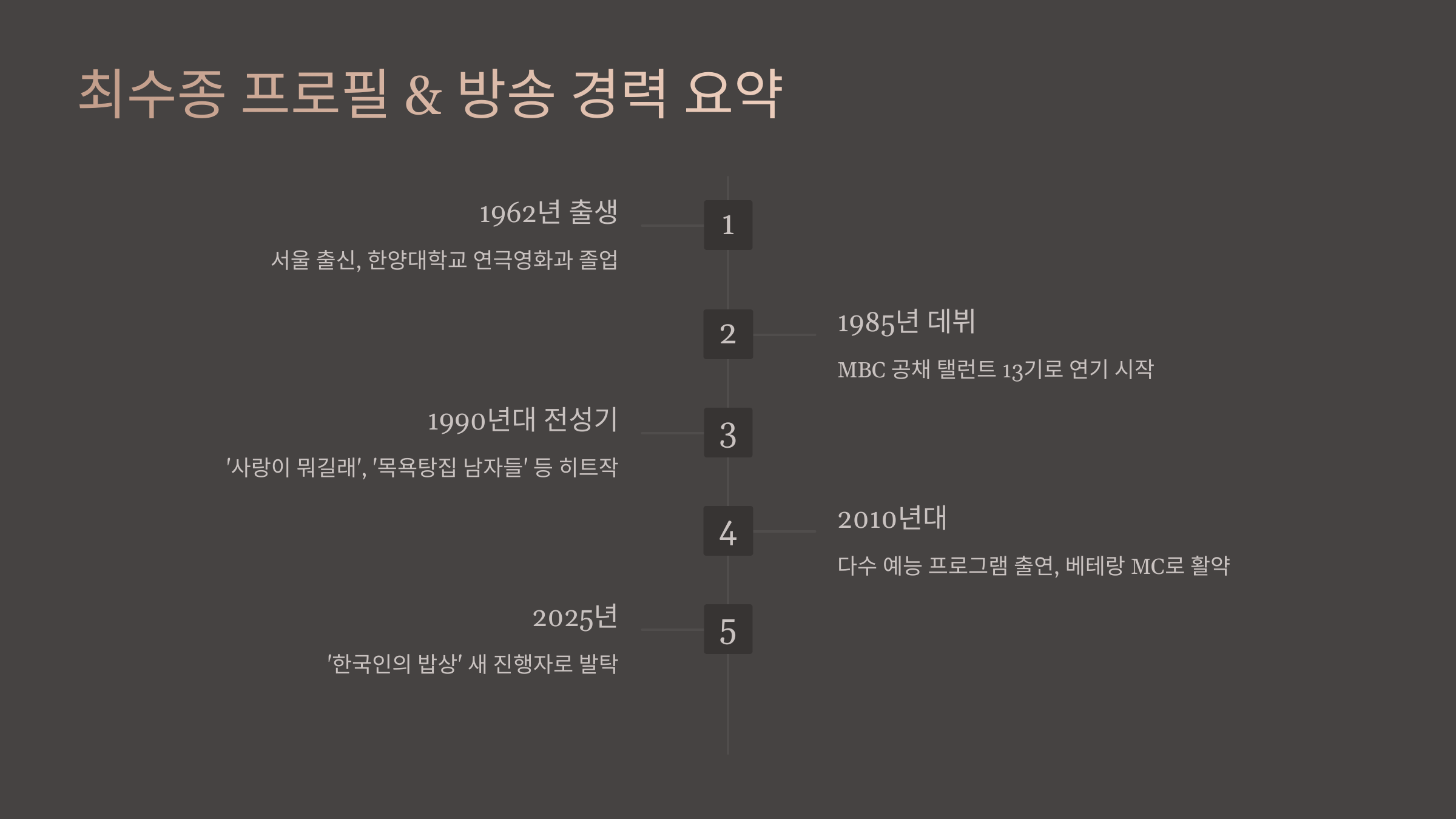 최수종 프로필 & 방송 경력 요약

1962년 출생

서울 출신, 한양대학교 연극영화과 졸업

1

2

1985년 데뷔

MBC 공채 탤런트 13기로 연기 시작

1990년대 전성기

'사랑이 뭐길래', '목욕탕집 남자들' 등 히트작

3

4

2010년대

다수 예능 프로그램 출연, 베테랑 MC로 활약

2025년

'한국인의 밥상' 새 진행자로 발탁

5